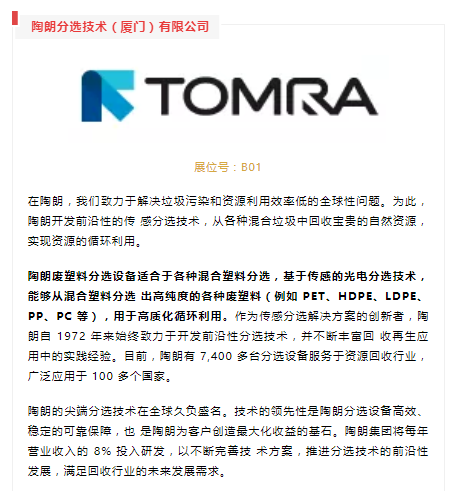 陶朗分选技术（厦门）有限公司

TOMRA

展位号：B01

在陶朗，我们致力于解决垃圾污染和资源利用效率低的全球性问题。为此，陶朗开发前沿性的传 感分选技术，从各种混合垃圾中回收宝贵的自然资源，实现资源的循环利用。

陶朗废塑料分选设备适合于各种混合塑料分选，基于传感的光电分选技术，能够从混合塑料分选 出高纯度的各种废塑料（例如 PET、HDPE、LDPE、PP、PC 等），用于高质化循环利用。作为传感分选解决方案的创新者，陶朗自 1972 年来始终致力于开发前沿性分选技术，并不断丰富回 收再生应用中的实践经验。目前，陶朗有 7,400 多台分选设备服务于资源回收行业，广泛应用于 100 多个国家。

陶朗的尖端分选技术在全球久负盛名。技术的领先性是陶朗分选设备高效、稳定的可靠保障，也 是陶朗为客户创造最大化收益的基石。陶朗集团将每年营业收入的 8% 投入研发，以不断完善技 术方案，推进分选技术的前沿性发展，满足回收行业的未来发展需求。